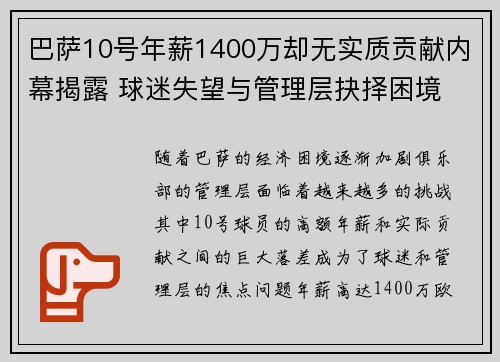 巴萨10号年薪1400万却无实质贡献内幕揭露 球迷失望与管理层抉择困境

随着巴萨的经济困境逐渐加剧俱乐部的管理层面临着越来越多的挑战其中10号球员的高额年薪和实际贡献之间的巨大落差成为了球迷和管理层的焦点问题年薪高达1400万欧